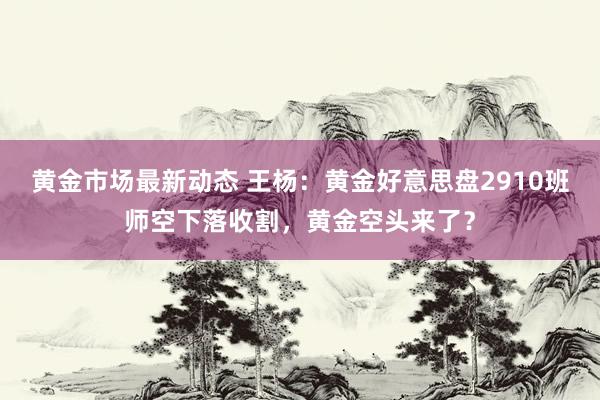 黄金市场最新动态 王杨：黄金好意思盘2910班师空下落收割，黄金空头来了？